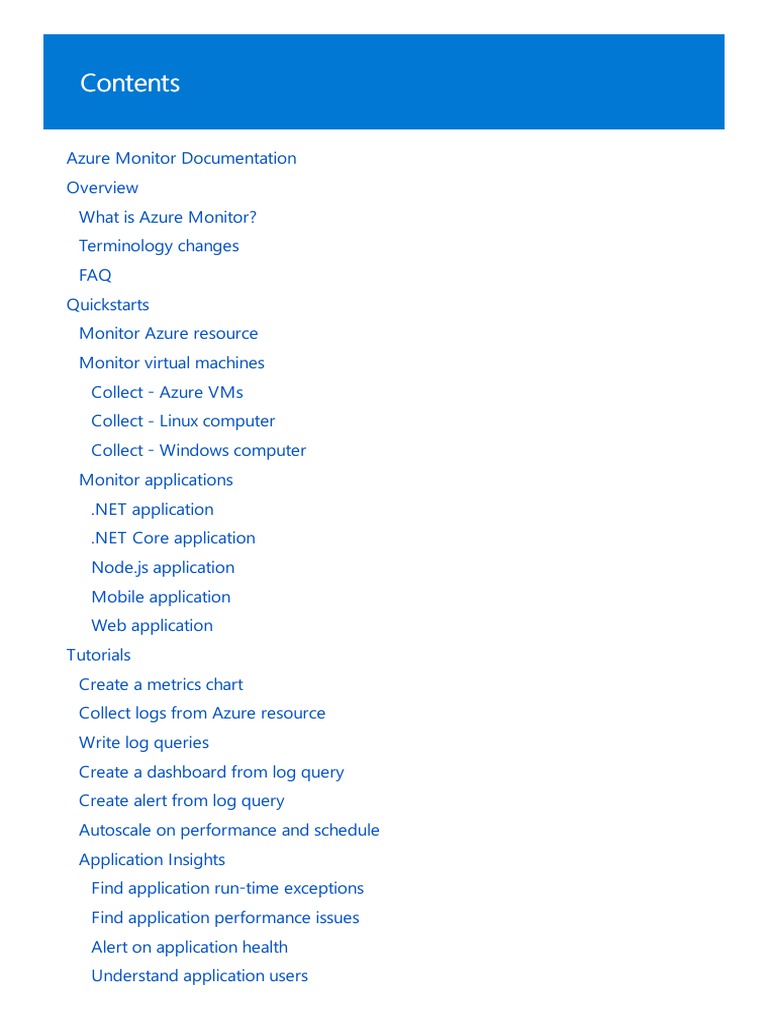 Contents

Azure Monitor Documentation
Overview
What is Azure Monitor?
Terminology changes
FAQ
Quickstarts
Monitor Azure resource
Monitor virtual machines
Collect - Azure VMs
Collect - Linux computer
Collect - Windows computer
Monitor applications
.NET application
.NET Core application
Node.js application
Mobile application
Web application
Tutorials
Create a metrics chart
Collect logs from Azure resource
Write log queries
Create a dashboard from log query
Create alert from log query
Autoscale on performance and schedule
Application Insights
Find application run-time exceptions
Find application performance issues
Alert on application health
Understand application users